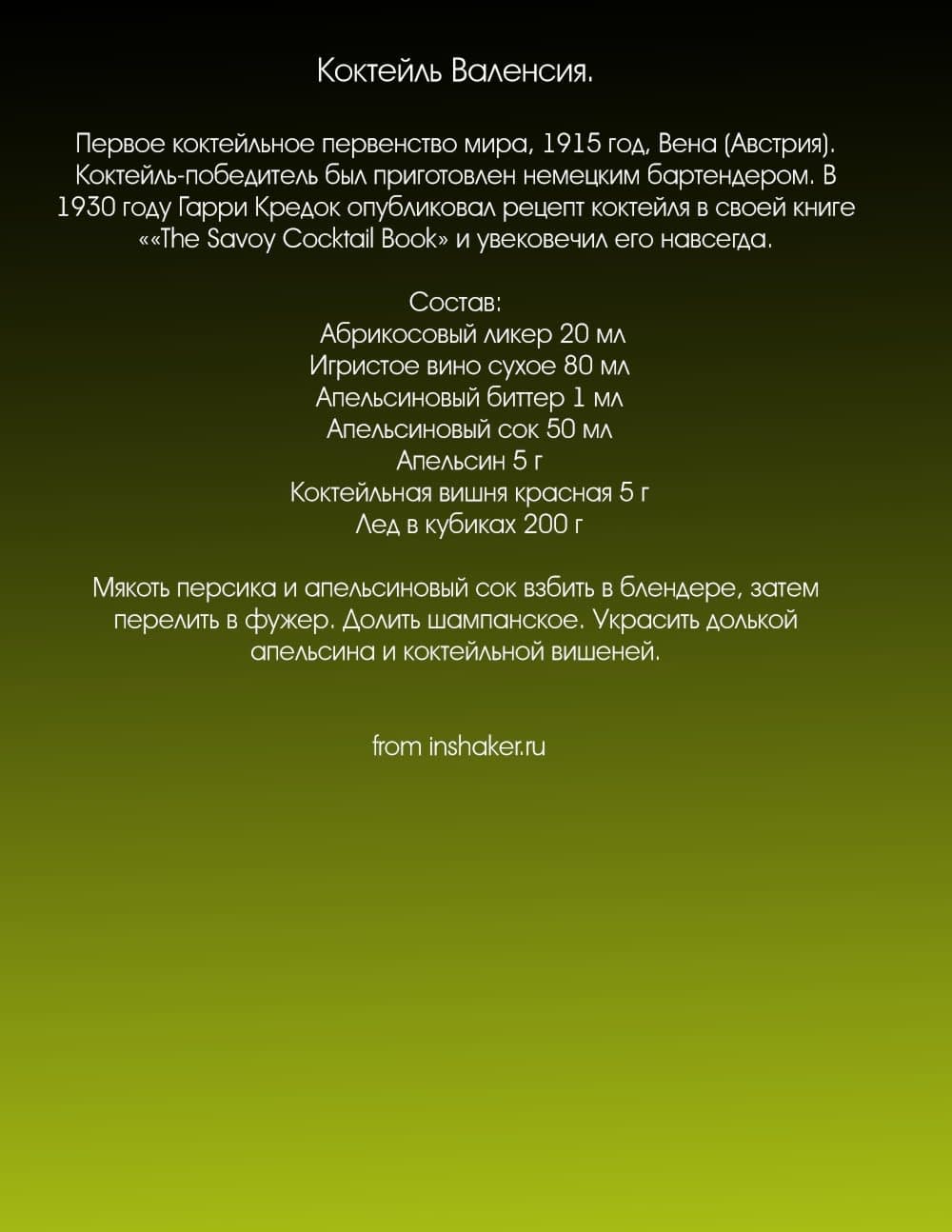 Коктейль Валенсия.

Первое коктейльное первенство мира, 1915 год, Вена (Австрия). Коктейль-победитель был приготовлен немецким бартендером. В 1930 году Гарри Кредок опубликовал рецепт коктейля в своей книге ««The Savoy Cocktail Book» и увековечил его навсегда.

Состав:
Абрикосовый ликер 20 мл
Игристое вино сухое 80 мл
Апельсиновый биттер 1 мл
Апельсиновый сок 50 мл
Апельсин 5 г
Коктейльная вишня красная 5 г
Лед в кубиках 200 г

Мякоть персика и апельсиновый сок взбить в блендере, затем перелить в фужер. Долить шампанское. Украсить долькой апельсина и коктейльной вишеней.

from inshaker.ru